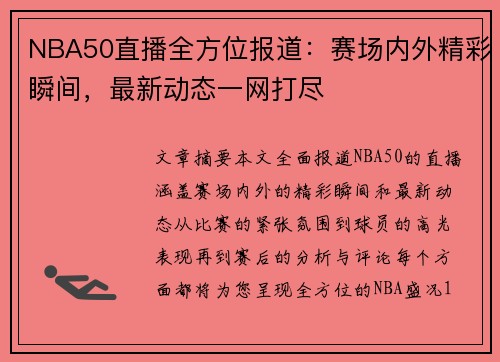 NBA50直播全方位报道：赛场内外精彩瞬间，最新动态一网打尽

文章摘要本文全面报道NBA50的直播涵盖赛场内外的精彩瞬间和最新动态从比赛的紧张氛围到球员的高光表现再到赛后的分析与评论每个方面都将为您呈现全方位的NBA盛况1